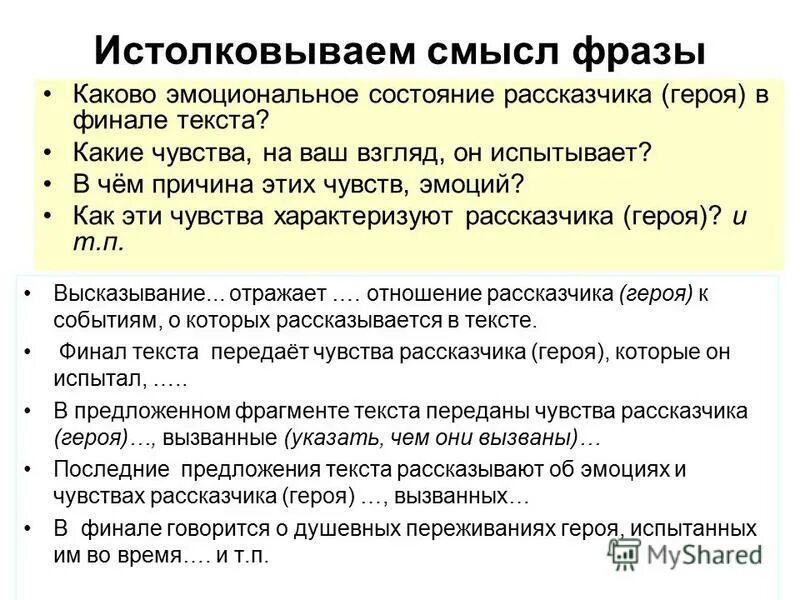 Истолковываем смысл фразы

• Каково эмоциональное состояние рассказчика (героя) в финале текста?
• Какие чувства, на ваш взгляд, он испытывает?
• В чём причина этих чувств, эмоций?
• Как эти чувства характеризуют рассказчика (героя)? и т.п.

• Высказывание... отражает .... отношение рассказчика (героя) к событиям, о которых рассказывается в тексте.
• Финал текста передаёт чувства рассказчика (героя), которые он испытал, .....
• В предложенном фрагменте текста переданы чувства рассказчика (героя)..., вызванные (указать, чем они вызваны)...
• Последние предложения текста рассказывают об эмоциях и чувствах рассказчика (героя) ..., вызванных...
• В финале говорится о душевных переживаниях героя, испытанных им во время.... и т.п.

MyShared